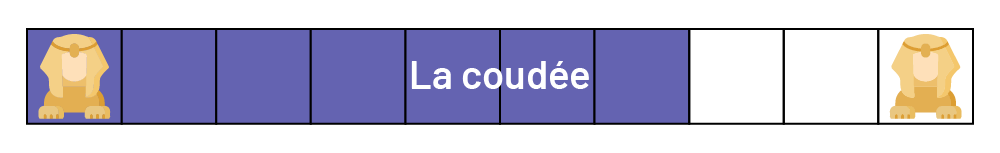 La coudée